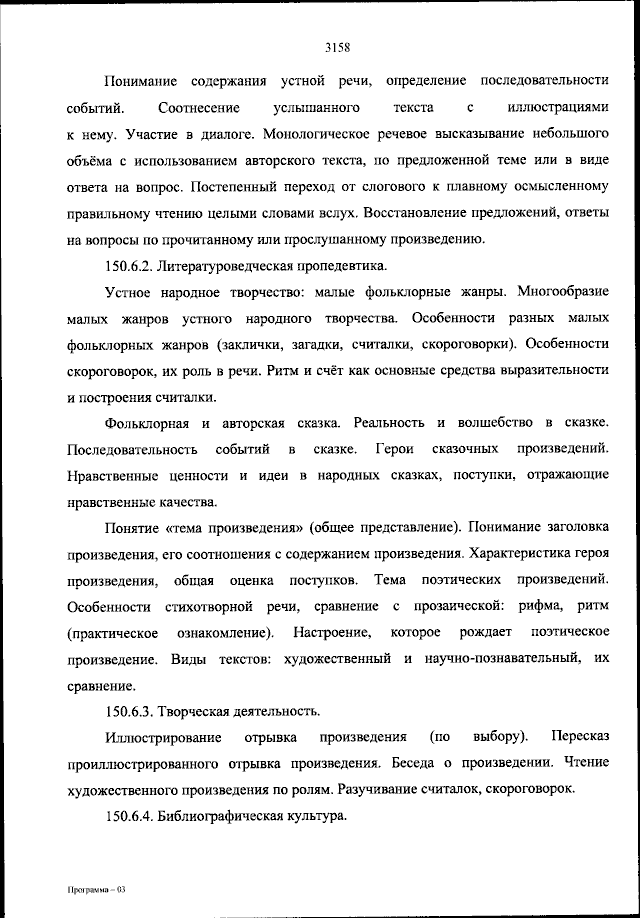 3158

Понимание содержания устной речи, определение последовательности событий. Соотнесение услышанного текста с иллюстрациями к нему. Участие в диалоге. Монологическое речевое высказывание небольшого объёма с использованием авторского текста, по предложенной теме или в виде ответа на вопрос. Постепенный переход от слогового к плавному осмысленному правильному чтению целыми словами вслух. Восстановление предложений, ответы на вопросы по прочитанному или прослушанному произведению.

150.6.2. Литературоведческая пропедевтика.

Устное народное творчество: малые фольклорные жанры. Многообразие малых жанров устного народного творчества. Особенности разных малых фольклорных жанров (заклички, загадки, считалки, скороговорки). Особенности скороговорок, их роль в речи. Ритм и счёт как основные средства выразительности и построения считалки.

Фольклорная и авторская сказка. Реальность и волшебство в сказке. Последовательность событий в сказке. Герои сказочных произведений. Нравственные ценности и идеи в народных сказках, поступки, отражающие нравственные качества.

Понятие «тема произведения» (общее представление). Понимание заголовка произведения, его соотношения с содержанием произведения. Характеристика героя произведения, общая оценка поступков. Тема поэтических произведений. Особенности стихотворной речи, сравнение с прозаической: рифма, ритм (практическое ознакомление). Настроение, которое рождает поэтическое произведение. Виды текстов: художественный и научно-познавательный, их сравнение.

150.6.3. Творческая деятельность.

Иллюстрирование отрывка произведения (по выбору). Пересказ проиллюстрированного отрывка произведения. Беседа о произведении. Чтение художественного произведения по ролям. Разучивание считалок, скороговорок.

150.6.4. Библиографическая культура.

Программа – 03